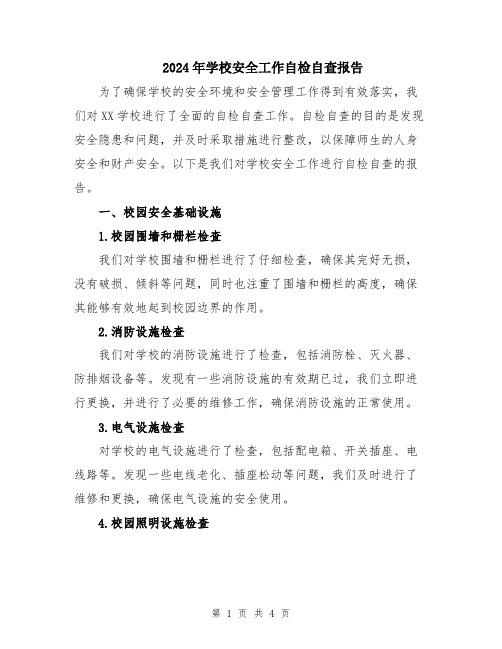 2024年学校安全工作自检自查报告

为了确保学校的安全环境和安全管理工作得到有效落实，我们对XX学校进行了全面的自检自查工作。自检自查的目的是发现安全隐患和问题，并及时采取措施进行整改，以保障师生的人身安全和财产安全。以下是我们对学校安全工作进行自检自查的报告。

一、校园安全基础设施

1.校园围墙和栅栏检查

我们对学校围墙和栅栏进行了仔细检查，确保其完好无损，没有破损、倾斜等问题，同时也注重了围墙和栅栏的高度，确保其能够有效地起到校园边界的作用。

2.消防设施检查

我们对学校的消防设施进行了检查，包括消防栓、灭火器、防排烟设备等。发现有一些消防设施的有效期已过，我们立即进行更换，并进行了必要的维修工作，确保消防设施的正常使用。

3.电气设施检查

对学校的电气设施进行了检查，包括配电箱、开关插座、电线路等。发现一些电线老化、插座松动等问题，我们及时进行了维修和更换，确保电气设施的安全使用。

4.校园照明设施检查

第 1 页 共 4 页